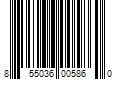 8 55036 00586 0